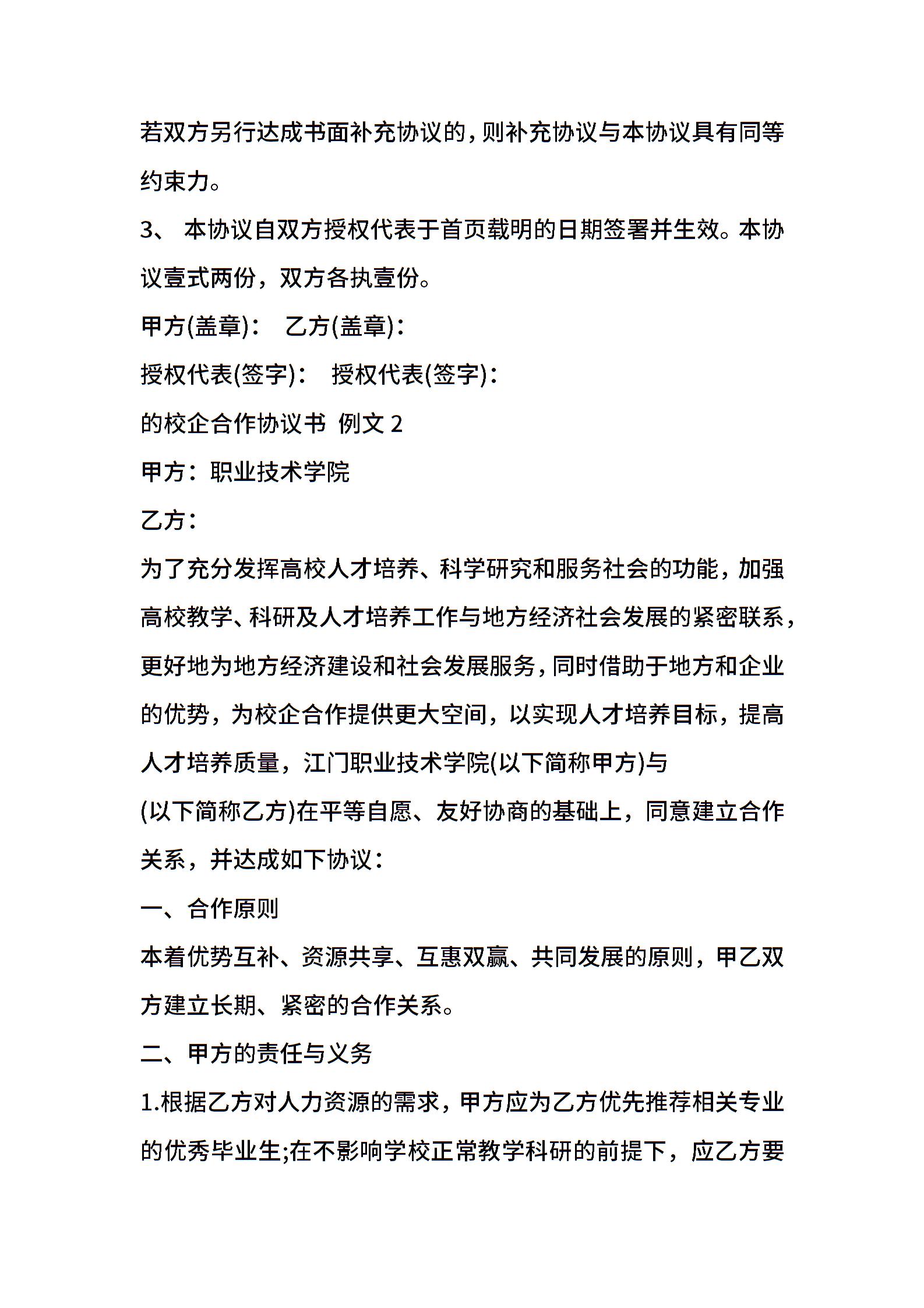 若双方另行达成书面补充协议的，则补充协议与本协议具有同等约束力。

3、 本协议自双方授权代表于首页载明的日期签署并生效。本协议壹式两份，双方各执壹份。

甲方(盖章)： 乙方(盖章)：

授权代表(签字)： 授权代表(签字)：

的校企合作协议书 例文 2

甲方：职业技术学院

乙方：

为了充分发挥高校人才培养、科学研究和服务社会的功能，加强高校教学、科研及人才培养工作与地方经济社会发展的紧密联系，更好地为地方经济建设和社会发展服务，同时借助于地方和企业的优势，为校企合作提供更大空间，以实现人才培养目标，提高人才培养质量，江门职业技术学院(以下简称甲方)与

(以下简称乙方)在平等自愿、友好协商的基础上，同意建立合作关系，并达成如下协议：

一、合作原则

本着优势互补、资源共享、互惠双赢、共同发展的原则，甲乙双方建立长期、紧密的合作关系。

二、甲方的责任与义务

1.根据乙方对人力资源的需求，甲方应为乙方优先推荐相关专业的优秀毕业生;在不影响学校正常教学科研的前提下，应乙方要